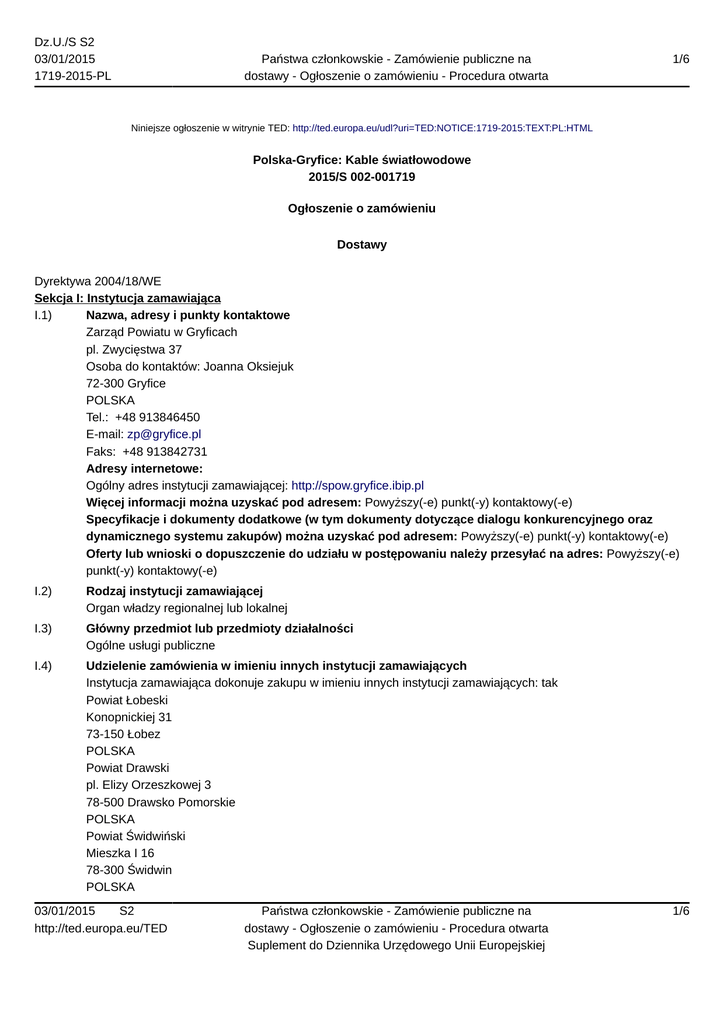 Dz.U./S S2
03/01/2015
1719-2015-PL

Państwa członkowskie - Zamówienie publiczne na dostawy - Ogłoszenie o zamówieniu - Procedura otwarta

1/6

Niniejsze ogłoszenie w witrynie TED: http://ted.europa.eu/udl?uri=TED:NOTICE:1719-2015:TEXT:PL:HTML

Polska-Gryfice: Kable światłowodowe
2015/S 002-001719

Ogłoszenie o zamówieniu

Dostawy

Dyrektywa 2004/18/WE
Sekcja I: Instytucja zamawiająca
I.1) Nazwa, adresy i punkty kontaktowe
Zarząd Powiatu w Gryficach
pl. Zwycięstwa 37
Osoba do kontaktów: Joanna Oksiejuk
72-300 Gryfice
POLSKA
Tel.: +48 913846450
E-mail: zp@gryfice.pl
Faks: +48 913842731
Adresy internetowe:
Ogólny adres instytucji zamawiającej: http://spow.gryfice.ibip.pl
Więcej informacji można uzyskać pod adresem: Powyższy(-e) punkt(-y) kontaktowy(-e)
Specyfikacje i dokumenty dodatkowe (w tym dokumenty dotyczące dialogu konkurencyjnego oraz dynamicznego systemu zakupów) można uzyskać pod adresem: Powyższy(-e) punkt(-y) kontaktowy(-e)
Oferty lub wnioski o dopuszczenie do udziału w postępowaniu należy przesyłać na adres: Powyższy(-e) punkt(-y) kontaktowy(-e)
I.2) Rodzaj instytucji zamawiającej
Organ władzy regionalnej lub lokalnej
I.3) Główny przedmiot lub przedmioty działalności
Ogólne usługi publiczne
I.4) Udzielenie zamówienia w imieniu innych instytucji zamawiających
Instytucja zamawiająca dokonuje zakupu w imieniu innych instytucji zamawiających: tak
Powiat Łobeski
Konopnickiej 31
73-150 Łobez
POLSKA
Powiat Drawski
pl. Elizy Orzeszkowej 3
78-500 Drawsko Pomorskie
POLSKA
Powiat Świdwiński
Mieszka I 16
78-300 Świdwin
POLSKA

03/01/2015 S2
http://ted.europa.eu/TED

Państwa członkowskie - Zamówienie publiczne na dostawy - Ogłoszenie o zamówieniu - Procedura otwarta
Suplement do Dziennika Urzędowego Unii Europejskiej

1/6